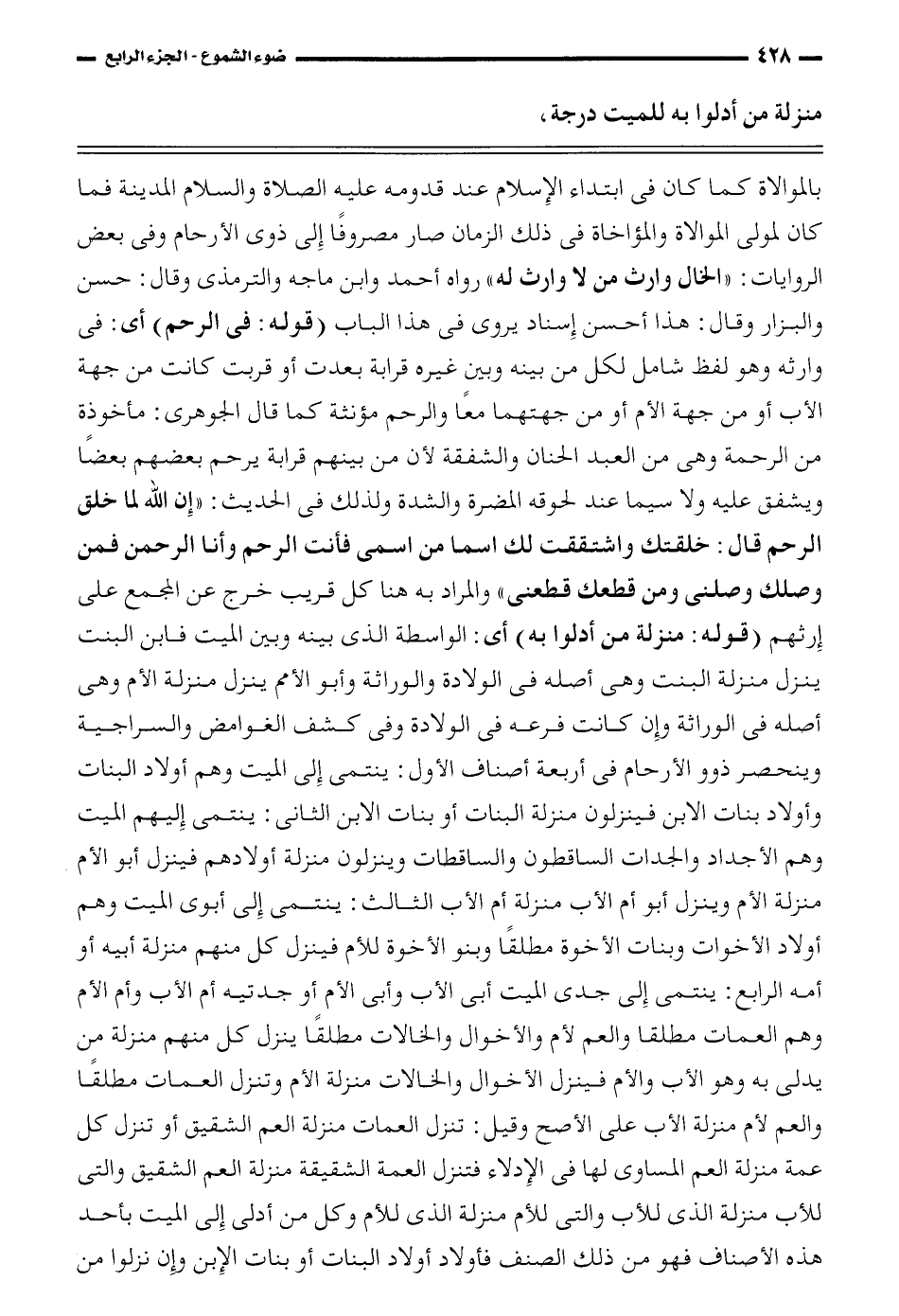 ٤٢٨ ضوء الشموع - الجزء الرابع

منزلة من أدلوا به للميت درجة،

بالموالاة كما كان فى ابتداء الإسلام عند قدومه عليه الصلاة والسلام المدينة فما كان لمولى الموالاة والمؤاخاة فى ذلك الزمان صار مصروفًا إلى ذوى الأرحام وفى بعض الروايات: «الخال وارث من لا وارث له» رواه أحمد وابن ماجه والترمذى وقال: حسن والبزار وقال: هذا أحسن إسناد يروى فى هذا الباب (قوله: فى الرحم) أى: فى وارثه وهو لفظ شامل لكل من بينه وبين غيره قرابة بعدت أو قربت كانت من جهة الأب أو من جهة الأم أو من جهتهما معًا والرحم مؤنثة كما قال الجوهرى: مأخوذة من الرحمة وهى من العبد الحنان والشفقة لأن من بينهم قرابة يرحم بعضهم بعضًا ويشفق عليه ولا سيما عند لحوقه المضرة والشدة ولذلك فى الحديث: «إن الله لما خلق الرحم قال: خلقتك واشتققت لك اسما من اسمى فأنت الرحم وأنا الرحمن فمن وصلك وصلنى ومن قطعك قطعنى» والمراد به هنا كل قريب خرج عن المجمع على إرثهم (قوله: منزلة من أدلوا به) أى: الواسطة الذى بينه وبين الميت فابن البنت ينزل منزلة البنت وهى أصله فى الولادة والوراثة وأبو الأم ينزل منزلة الأم وهى أصله فى الوراثة وإن كانت فرعه فى الولادة وفى كشف الغوامض والسراجية وينحصر ذوو الأرحام فى أربعة أصناف الأول: ينتمى إلى الميت وهم أولاد البنات وأولاد بنات الابن فينزلون منزلة البنات أو بنات الابن الثانى: ينتمى إليهم الميت وهم الأجداد والجدات الساقطون والساقطات وينزلون منزلة أولادهم فينزل أبو الأم منزلة الأم وينزل أبو أم الأب منزلة أم الأب الثالث: ينتمى إلى أبوى الميت وهم أولاد الأخوات وبنات الأخوة مطلقًا وبنو الأخوة للأم فينزل كل منهم منزلة أبيه أو أمه الرابع: ينتمى إلى جدى الميت أبى الأب وأبى الأم أو جدتيه أم الأب وأم الأم وهم العمات مطلقا والعم لأم والأخوال والخالات مطلقًا ينزل كل منهم منزلة من يدلى به وهو الأب والأم فينزل الأخوال والخالات منزلة الأم وتنزل العمات مطلقًا والعم لأم منزلة الأب على الأصح وقيل: تنزل العمات منزلة العم الشقيق أو تنزل كل عمة منزلة العم المساوى لها فى الإدلاء فتنزل العمة الشقيقة منزلة العم الشقيق والتى للأب منزلة الذى للأب والتى للأم منزلة الذى للأم وكل من أدلى إلى الميت بأحد هذه الأصناف فهو من ذلك الصنف فأولاد أولاد البنات أو بنات الإبن وإن نزلوا من